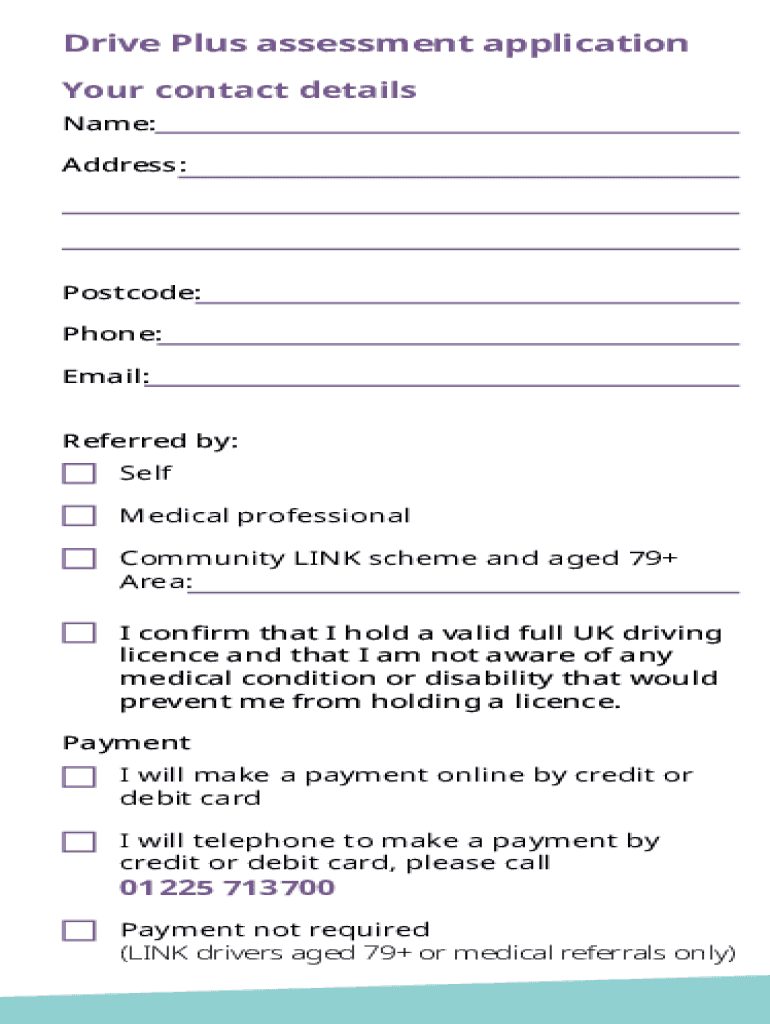 Drive Plus assessment application

Your contact details

Name:

Address:

Postcode:

Phone:

Email:

Referred by:

Self

Medical professional

Community LINK scheme and aged 79+
Area:

I confirm that I hold a valid full UK driving licence and that I am not aware of any medical condition or disability that would prevent me from holding a licence.

Payment

I will make a payment online by credit or debit card

I will telephone to make a payment by credit or debit card, please call
01225 713700

Payment not required
(LINK drivers aged 79+ or medical referrals only)